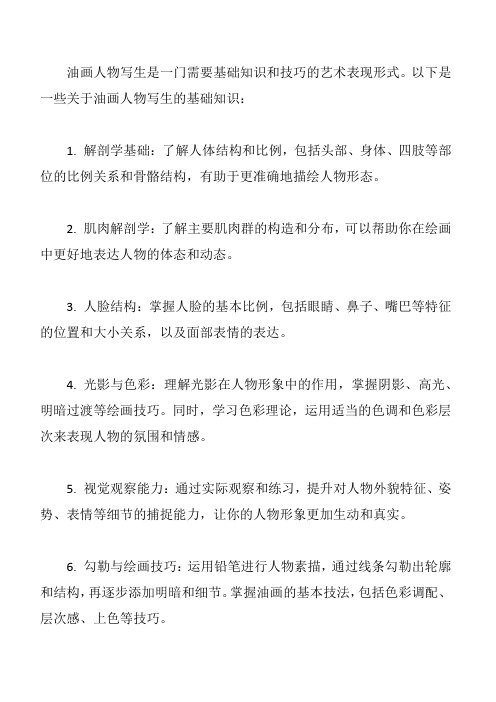 油画人物写生是一门需要基础知识和技巧的艺术表现形式。以下是一些关于油画人物写生的基础知识：

1. 解剖学基础：了解人体结构和比例，包括头部、身体、四肢等部位的比例关系和骨骼结构，有助于更准确地描绘人物形态。

2. 肌肉解剖学：了解主要肌肉群的构造和分布，可以帮助你在绘画中更好地表达人物的体态和动态。

3. 人脸结构：掌握人脸的基本比例，包括眼睛、鼻子、嘴巴等特征的位置和大小关系，以及面部表情的表达。

4. 光影与色彩：理解光影在人物形象中的作用，掌握阴影、高光、明暗过渡等绘画技巧。同时，学习色彩理论，运用适当的色调和色彩层次来表现人物的氛围和情感。

5. 视觉观察能力：通过实际观察和练习，提升对人物外貌特征、姿势、表情等细节的捕捉能力，让你的人物形象更加生动和真实。

6. 勾勒与绘画技巧：运用铅笔进行人物素描，通过线条勾勒出轮廓和结构，再逐步添加明暗和细节。掌握油画的基本技法，包括色彩调配、层次感、上色等技巧。